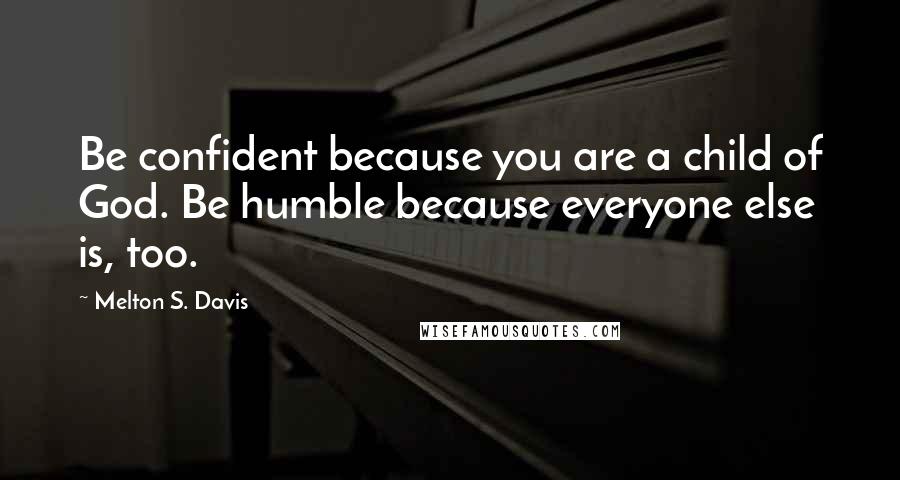 Be confident because you are a child of God. Be humble because everyone else is, too.

~ Melton S. Davis

WISEFAMOUSQUOTES.COM